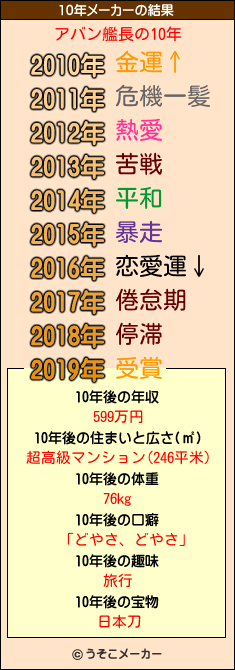 10年メーカーの結果

アバン艦長の10年

2010年 金運↑
2011年 危機一髪
2012年 熱愛
2013年 苦戦
2014年 平和
2015年 暴走
2016年 恋愛運↓
2017年 倦怠期
2018年 停滞
2019年 受賞

10年後の年収
599万円
10年後の住まいと広さ(㎡)
超高級マンション(246平米)
10年後の体重
76kg
10年後の口癖
「どやさ、どやさ」
10年後の趣味
旅行
10年後の宝物
日本刀

© うそこメーカー